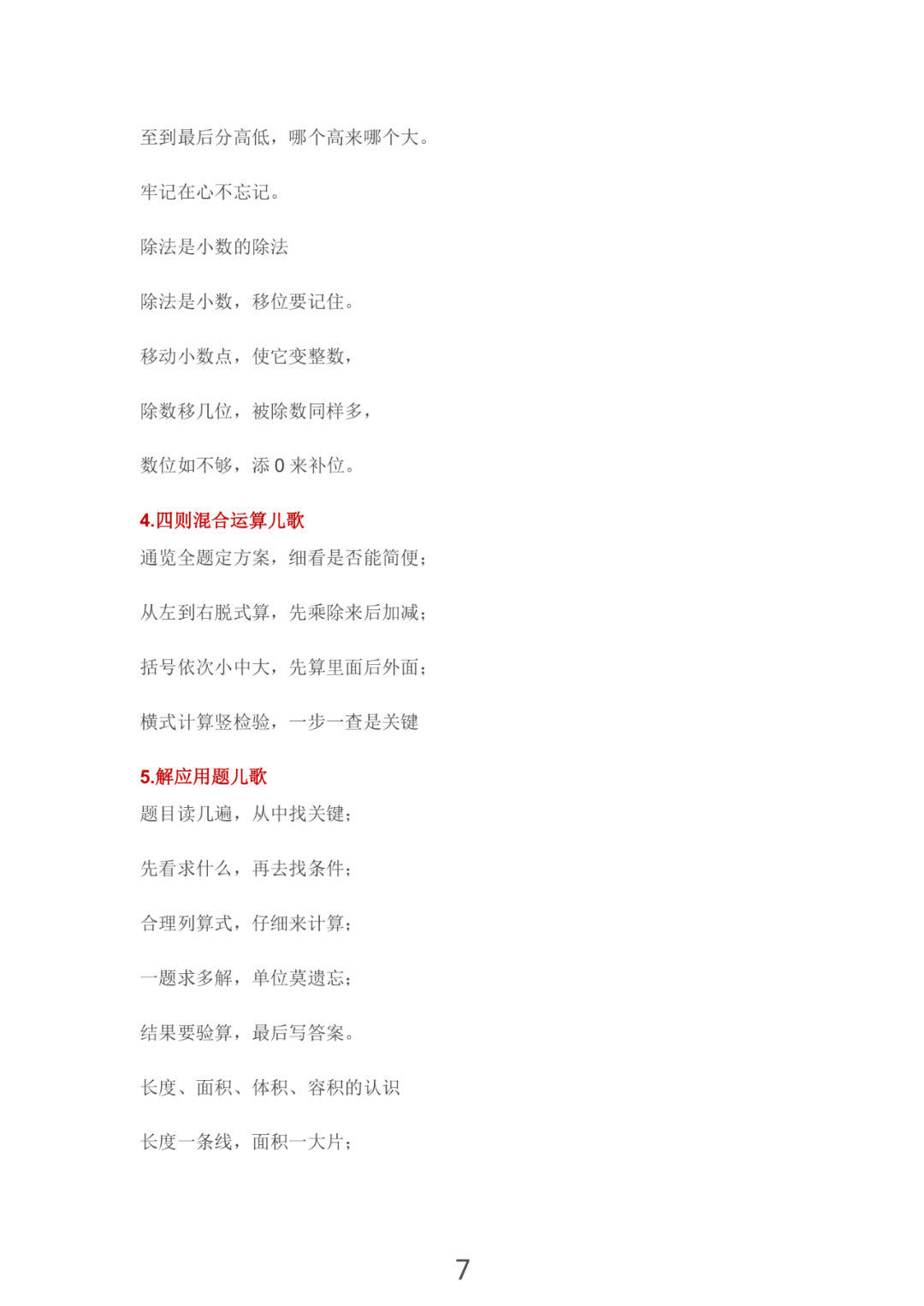 至到最后分高低，哪个高来哪个大。

牢记在心不忘记。

除法是小数的除法

除法是小数，移位要记住。

移动小数点，使它变整数，

除数移几位，被除数同样多，

数位如不够，添 0 来补位。

4.四则混合运算儿歌

通览全题定方案，细看是否能简便；

从左到右脱式算，先乘除来后加减；

括号依次小中大，先算里面后外面；

横式计算竖检验，一步一查是关键

5.解应用题儿歌

题目读几遍，从中找关键；

先看求什么，再去找条件；

合理列算式，仔细来计算；

一题求多解，单位莫遗忘；

结果要验算，最后写答案。

长度、面积、体积、容积的认识

长度一条线，面积一大片；

7